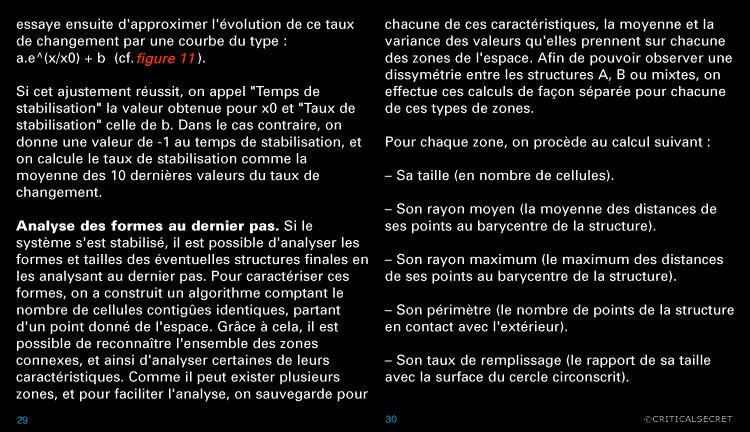 essaye ensuite d'approximer l'évolution de ce taux de changement par une courbe du type : a.e^(x/x0) + b (cf. figure 11).

Si cet ajustement réussit, on appel "Temps de stabilisation" la valeur obtenue pour x0 et "Taux de stabilisation" celle de b. Dans le cas contraire, on donne une valeur de -1 au temps de stabilisation, et on calcule le taux de stabilisation comme la moyenne des 10 dernières valeurs du taux de changement.

Analyse des formes au dernier pas. Si le système s'est stabilisé, il est possible d'analyser les formes et tailles des éventuelles structures finales en les analysant au dernier pas. Pour caractériser ces formes, on a construit un algorithme comptant le nombre de cellules contigües identiques, partant d'un point donné de l'espace. Grâce à cela, il est possible de reconnaître l'ensemble des zones connexes, et ainsi d'analyser certaines de leurs caractéristiques. Comme il peut exister plusieurs zones, et pour faciliter l'analyse, on sauvegarde pour

29

chacune de ces caractéristiques, la moyenne et la variance des valeurs qu'elles prennent sur chacune des zones de l'espace. Afin de pouvoir observer une dissymétrie entre les structures A, B ou mixtes, on effectue ces calculs de façon séparée pour chacune de ces types de zones.

Pour chaque zone, on procède au calcul suivant :

– Sa taille (en nombre de cellules).

– Son rayon moyen (la moyenne des distances de ses points au barycentre de la structure).

– Son rayon maximum (le maximum des distances de ses points au barycentre de la structure).

– Son périmètre (le nombre de points de la structure en contact avec l'extérieur).

– Son taux de remplissage (le rapport de sa taille avec la surface du cercle circonscrit).

30

©CRITICALSECRET